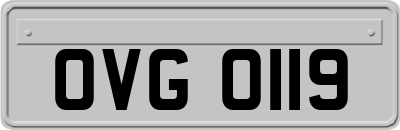 OVG 0119